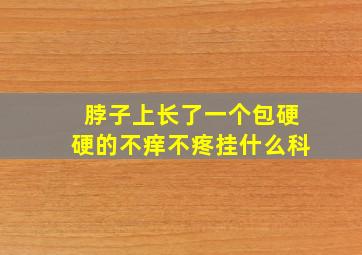 脖子上长了一个包硬硬的不痒不疼挂什么科